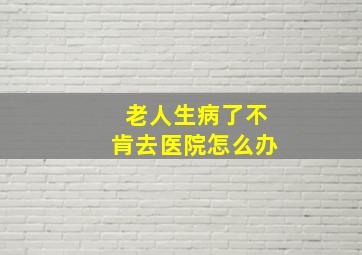 老人生病了不肯去医院怎么办